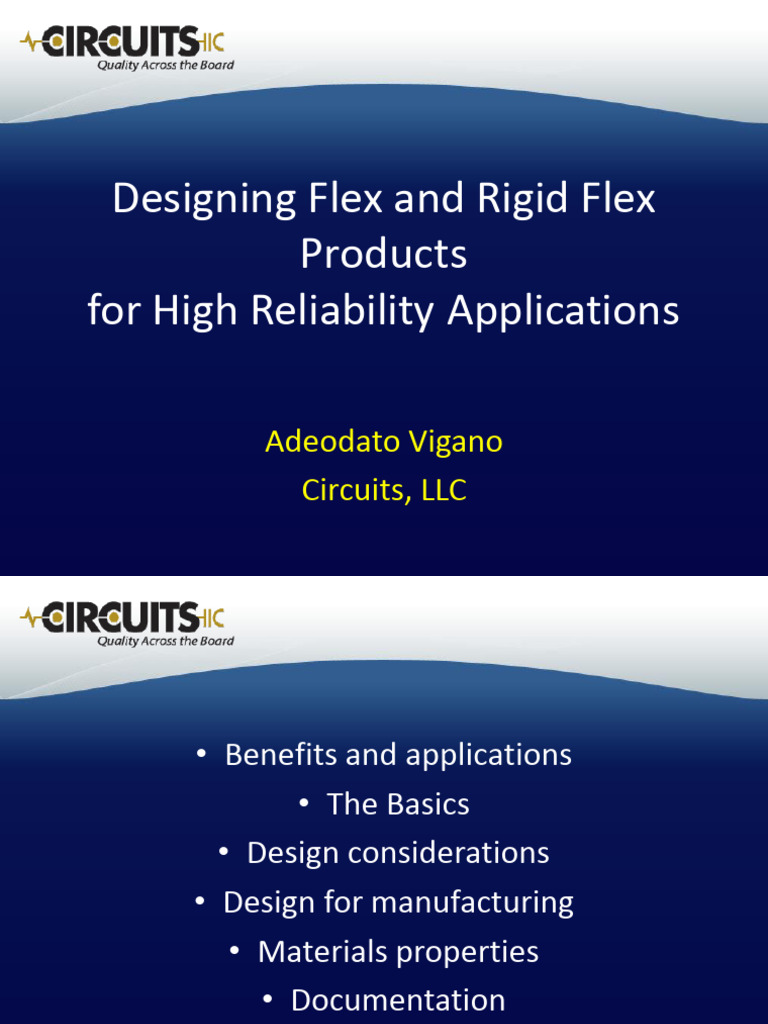 CIRCUITS LLC
Quality Across the Board

Designing Flex and Rigid Flex Products
for High Reliability Applications

Adeodato Vigano
Circuits, LLC

CIRCUITS LLC
Quality Across the Board

• Benefits and applications
• The Basics
• Design considerations
• Design for manufacturing
• Materials properties
• Documentation